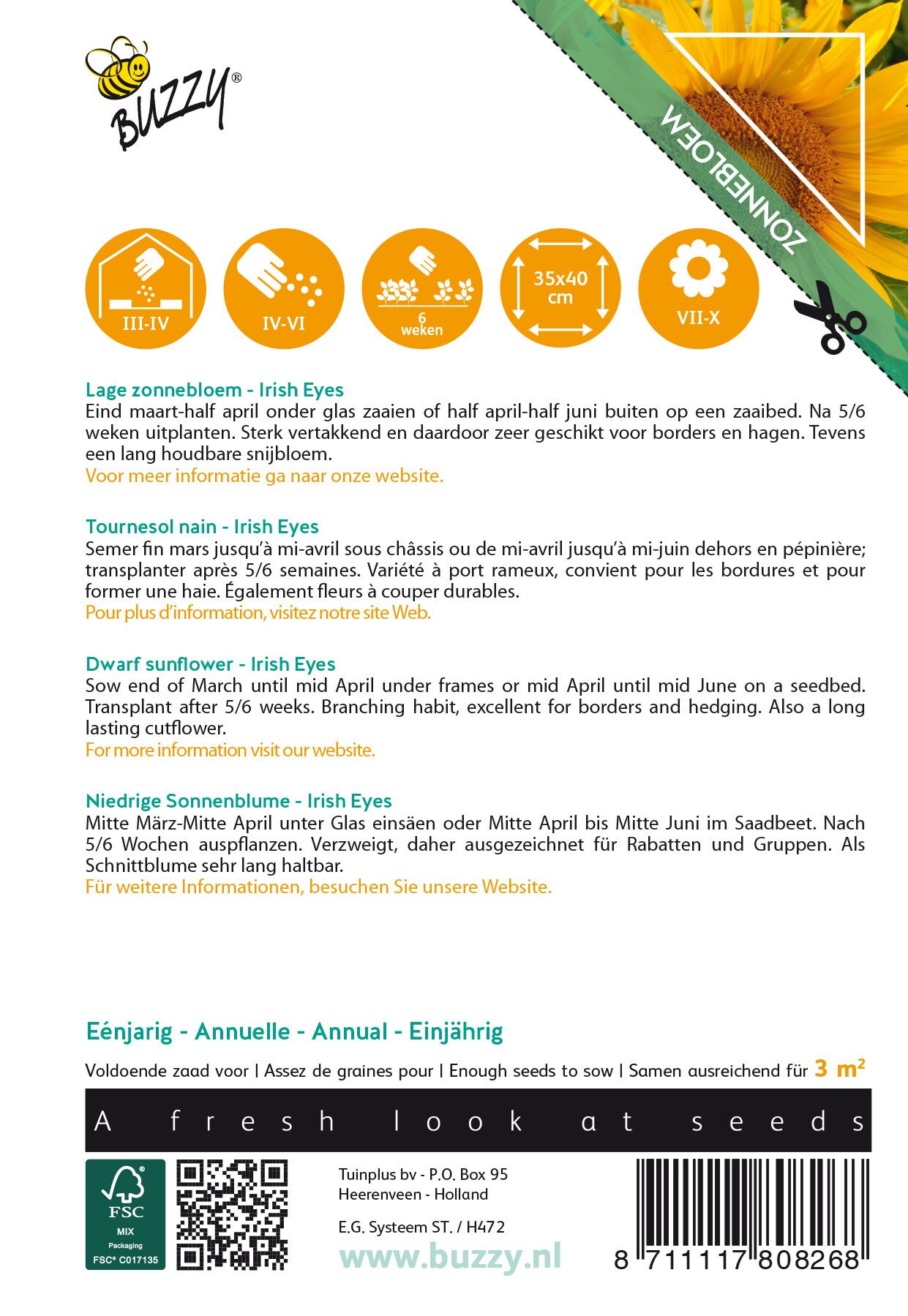 BUZZY®

ZONNEBLOEM

III-IV

IV-VI

6 weken

35x40 cm

VII-X

Lage zonnebloem - Irish Eyes
Eind maart-half april onder glas zaaien of half april-half juni buiten op een zaaibed. Na 5/6 weken uitplanten. Sterk vertakkend en daardoor zeer geschikt voor borders en hagen. Tevens een lang houdbare snijbloem.
Voor meer informatie ga naar onze website.

Tournesol nain - Irish Eyes
Semer fin mars jusqu'à mi-avril sous châssis ou de mi-avril jusqu'à mi-juin dehors en pépinière; transplanter après 5/6 semaines. Variété à port rameux, convient pour les bordures et pour former une haie. Également fleurs à couper durables.
Pour plus d'information, visitez notre site Web.

Dwarf sunflower - Irish Eyes
Sow end of March until mid April under frames or mid April until mid June on a seedbed. Transplant after 5/6 weeks. Branching habit, excellent for borders and hedging. Also a long lasting cutflower.
For more information visit our website.

Niedrige Sonnenblume - Irish Eyes
Mitte März-Mitte April unter Glas einsäen oder Mitte April bis Mitte Juni im Saadbeet. Nach 5/6 Wochen auspflanzen. Verzweigt, daher ausgezeichnet für Rabatten und Gruppen. Als Schnittblume sehr lang haltbar.
Für weitere Informationen, besuchen Sie unsere Website.

Eénjarig - Annuelle - Annual - Einjährig

Voldoende zaad voor | Assez de graines pour | Enough seeds to sow | Samen ausreichend für 3 m²

A fresh look at seeds

FSC
MIX
Packaging
FSC® C017135

Tuinplus bv - P.O. Box 95
Heerenveen - Holland

E.G. Systeem ST. / H472

www.buzzy.nl

8 711117 808268